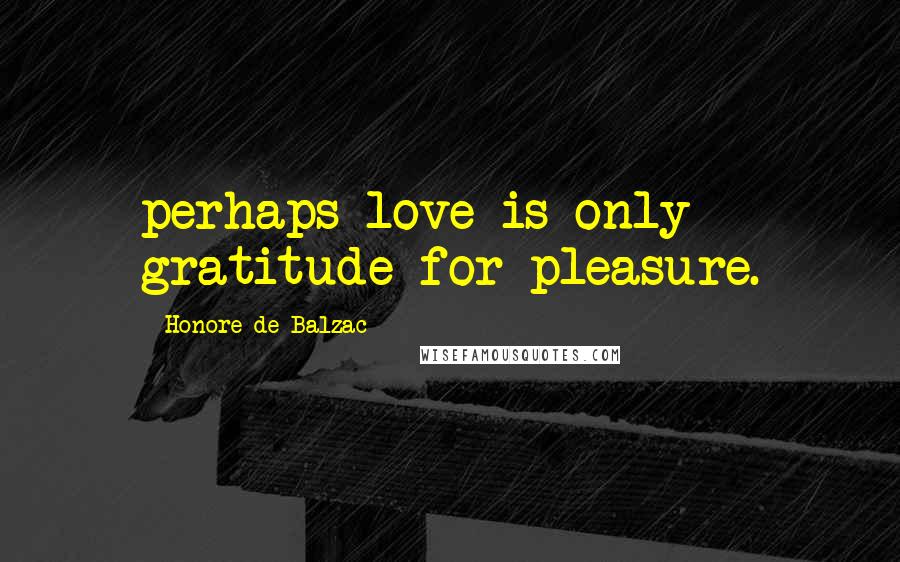 perhaps love is only gratitude for pleasure.

Honore de Balzac

WISEFAMOUSQUOTES.COM